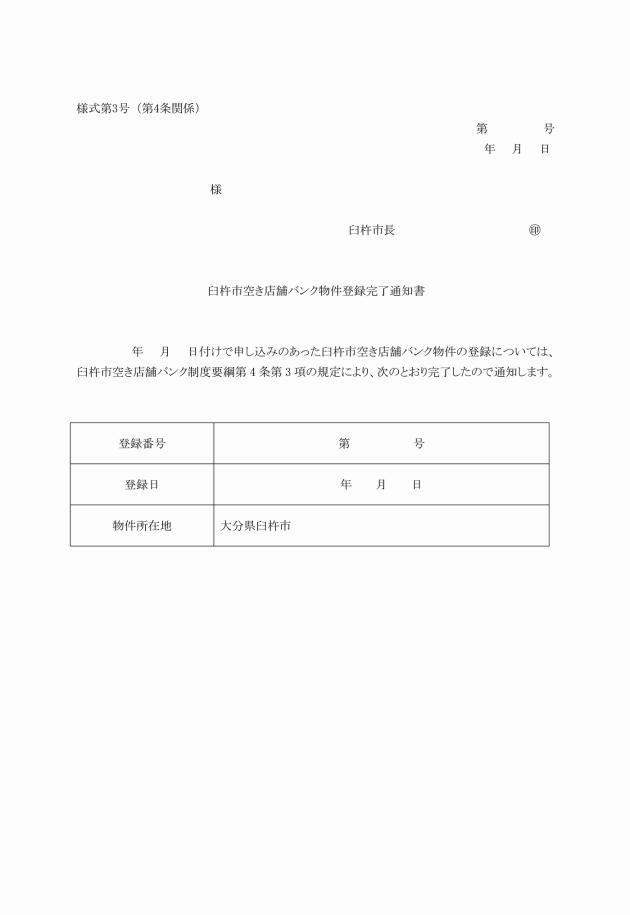 様式第3号（第4条関係）

第　　　　号
年　月　日

様

臼杵市長　　　　　　　　　㊞

臼杵市空き店舗バンク物件登録完了通知書

年　月　日付けで申し込みのあった臼杵市空き店舗バンク物件の登録については、臼杵市空き店舗バンク制度要綱第４条第３項の規定により、次のとおり完了したので通知します。

| 登録番号 | 第　　　　号 |
|---|---|
| 登録日 | 年　　月　　日 |
| 物件所在地 | 大分県臼杵市 |